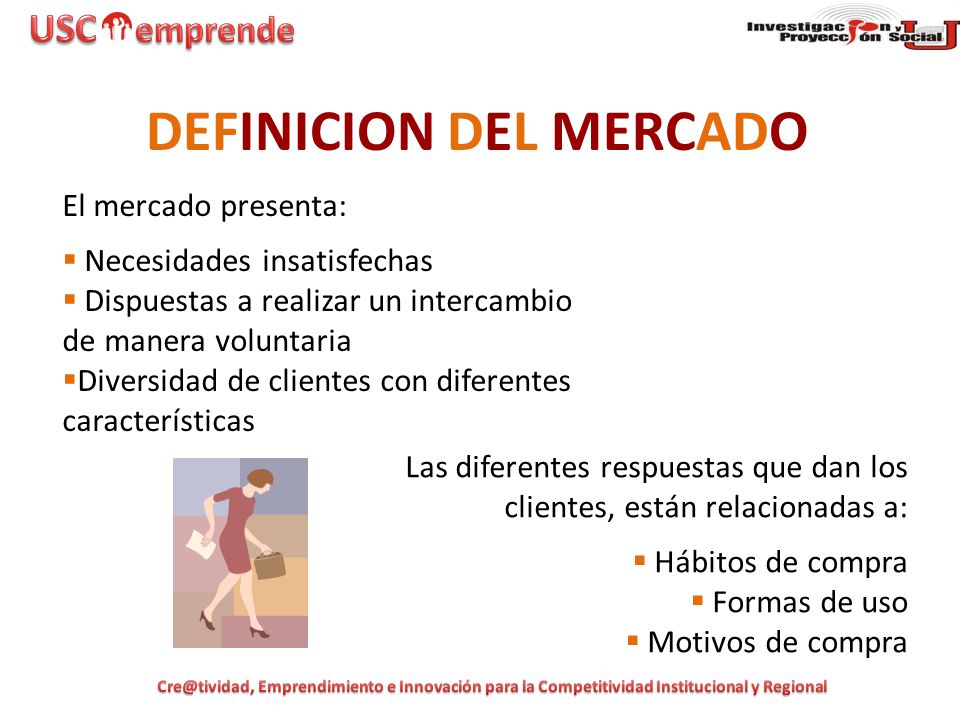 USC emprende

Investigacion y Proyeccion Social

DEFINICION DEL MERCADO

El mercado presenta:

▪ Necesidades insatisfechas
▪ Dispuestas a realizar un intercambio de manera voluntaria
▪Diversidad de clientes con diferentes características

Las diferentes respuestas que dan los clientes, están relacionadas a:

▪ Hábitos de compra
▪ Formas de uso
▪ Motivos de compra

Cre@tividad, Emprendimiento e Innovación para la Competitividad Institucional y Regional